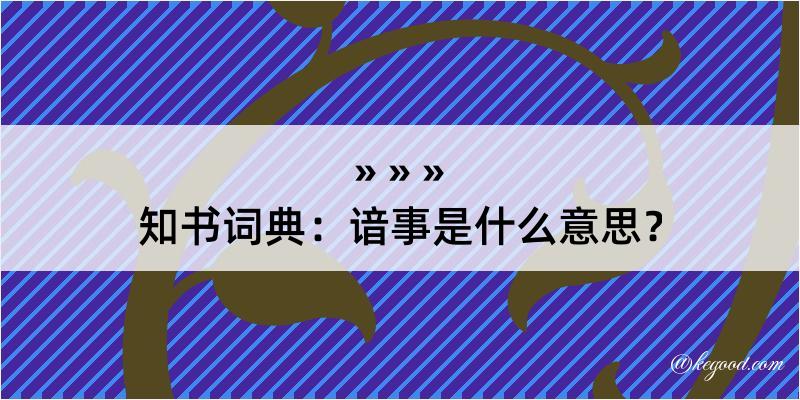 » » »
知书词典：谙事是什么意思？

@kegood.com